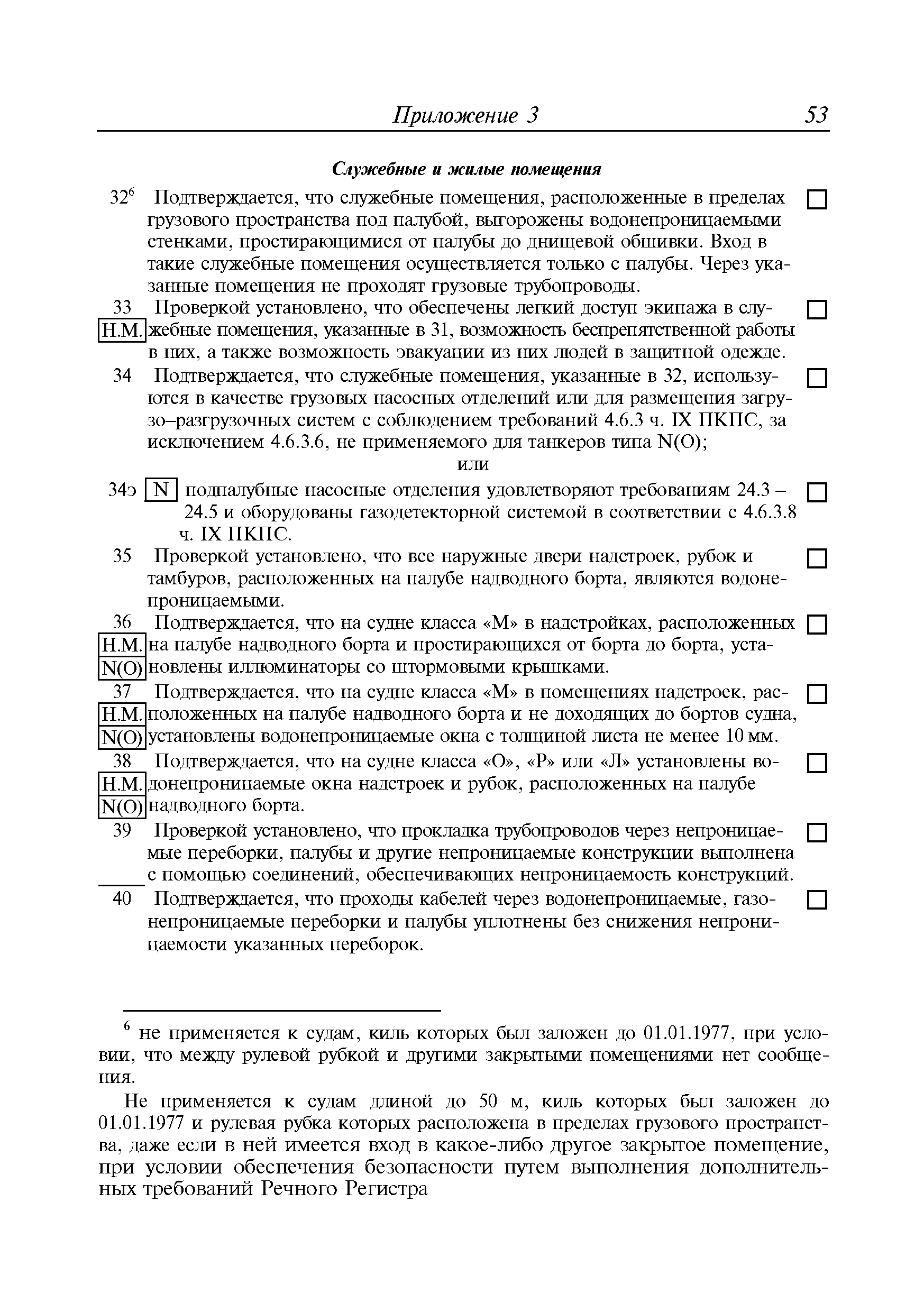 Приложение 3 53

Служебные и жилые помещения

$32^6$ Подтверждается, что служебные помещения, расположенные в пределах грузового пространства под палубой, выгорожены водонепроницаемыми стенками, простирающимися от палубы до днищевой обшивки. Вход в такие служебные помещения осуществляется только с палубы. Через указанные помещения не проходят грузовые трубопроводы. □

33 Н.М. Проверкой установлено, что обеспечены легкий доступ экипажа в служебные помещения, указанные в 31, возможность беспрепятственной работы в них, а также возможность эвакуации из них людей в защитной одежде. □

34 Подтверждается, что служебные помещения, указанные в 32, используются в качестве грузовых насосных отделений или для размещения загрузо–разгрузочных систем с соблюдением требований 4.6.3 ч. IX ПКПС, за исключением 4.6.3.6, не применяемого для танкеров типа N(O); □

или

34э N подпалубные насосные отделения удовлетворяют требованиям 24.3 – 24.5 и оборудованы газодетекторной системой в соответствии с 4.6.3.8 ч. IX ПКПС. □

35 Проверкой установлено, что все наружные двери надстроек, рубок и тамбуров, расположенных на палубе надводного борта, являются водонепроницаемыми. □

36 Н.М. N(O) Подтверждается, что на судне класса «М» в надстройках, расположенных на палубе надводного борта и простирающихся от борта до борта, установлены иллюминаторы со штормовыми крышками. □

37 Н.М. N(O) Подтверждается, что на судне класса «М» в помещениях надстроек, расположенных на палубе надводного борта и не доходящих до бортов судна, установлены водонепроницаемые окна с толщиной листа не менее 10 мм. □

38 Н.М. N(O) Подтверждается, что на судне класса «О», «Р» или «Л» установлены водонепроницаемые окна надстроек и рубок, расположенных на палубе надводного борта. □

39 Проверкой установлено, что прокладка трубопроводов через непроницаемые переборки, палубы и другие непроницаемые конструкции выполнена с помощью соединений, обеспечивающих непроницаемость конструкций. □

40 Подтверждается, что проходы кабелей через водонепроницаемые, газонепроницаемые переборки и палубы уплотнены без снижения непроницаемости указанных переборок. □

$^6$ не применяется к судам, киль которых был заложен до 01.01.1977, при условии, что между рулевой рубкой и другими закрытыми помещениями нет сообщения.

Не применяется к судам длиной до 50 м, киль которых был заложен до 01.01.1977 и рулевая рубка которых расположена в пределах грузового пространства, даже если в ней имеется вход в какое-либо другое закрытое помещение, при условии обеспечения безопасности путем выполнения дополнительных требований Речного Регистра